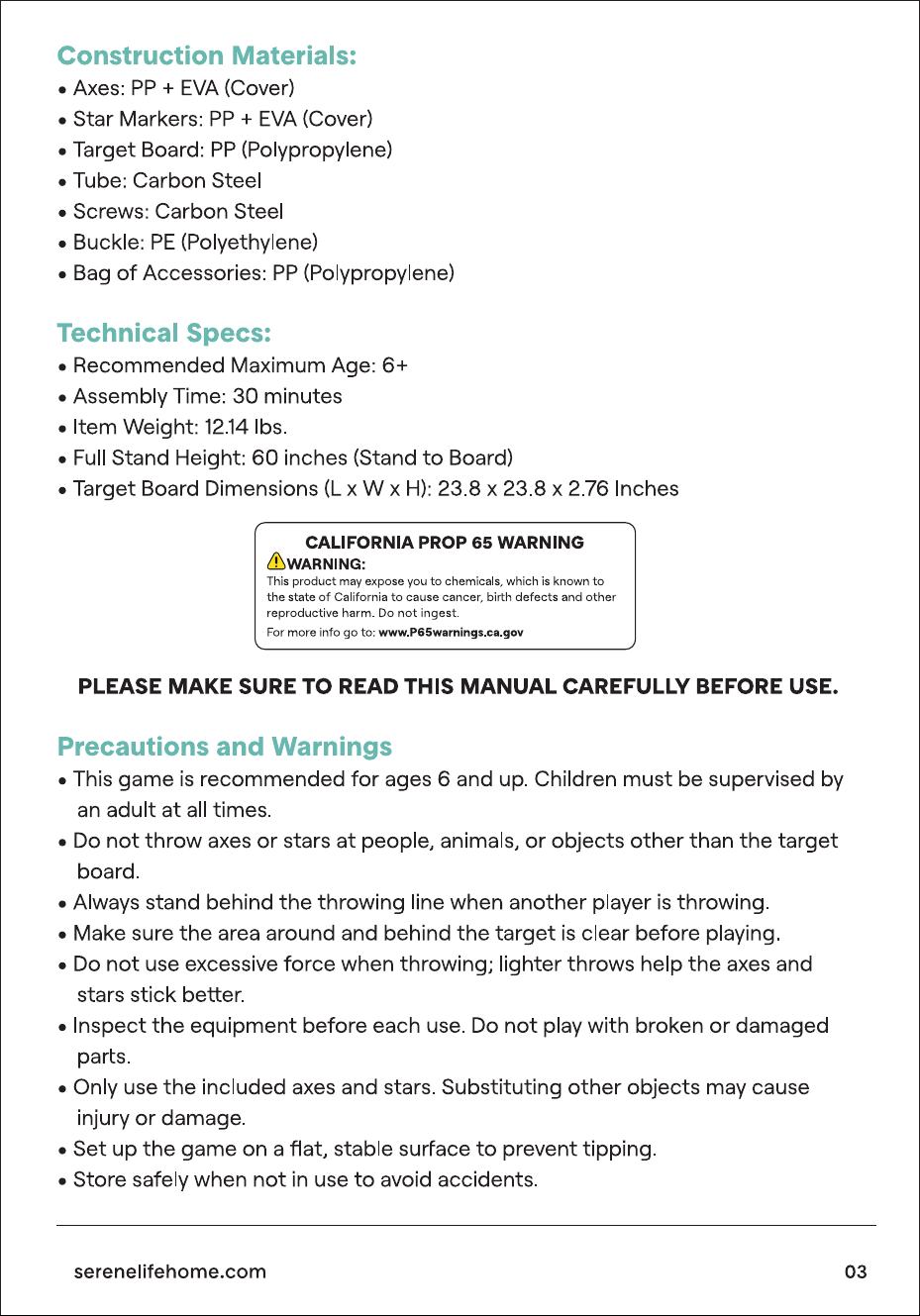 Construction Materials:
• Axes: PP + EVA (Cover)
• Star Markers: PP + EVA (Cover)
• Target Board: PP (Polypropylene)
• Tube: Carbon Steel
• Screws: Carbon Steel
• Buckle: PE (Polyethylene)
• Bag of Accessories: PP (Polypropylene)

Technical Specs:
• Recommended Maximum Age: 6+
• Assembly Time: 30 minutes
• Item Weight: 12.14 lbs.
• Full Stand Height: 60 inches (Stand to Board)
• Target Board Dimensions (L x W x H): 23.8 x 23.8 x 2.76 Inches

CALIFORNIA PROP 65 WARNING
WARNING:
This product may expose you to chemicals, which is known to the state of California to cause cancer, birth defects and other reproductive harm. Do not ingest.
For more info go to: www.P65warnings.ca.gov

PLEASE MAKE SURE TO READ THIS MANUAL CAREFULLY BEFORE USE.

Precautions and Warnings
• This game is recommended for ages 6 and up. Children must be supervised by an adult at all times.
• Do not throw axes or stars at people, animals, or objects other than the target board.
• Always stand behind the throwing line when another player is throwing.
• Make sure the area around and behind the target is clear before playing.
• Do not use excessive force when throwing; lighter throws help the axes and stars stick better.
• Inspect the equipment before each use. Do not play with broken or damaged parts.
• Only use the included axes and stars. Substituting other objects may cause injury or damage.
• Set up the game on a flat, stable surface to prevent tipping.
• Store safely when not in use to avoid accidents.

serenelifehome.com
03